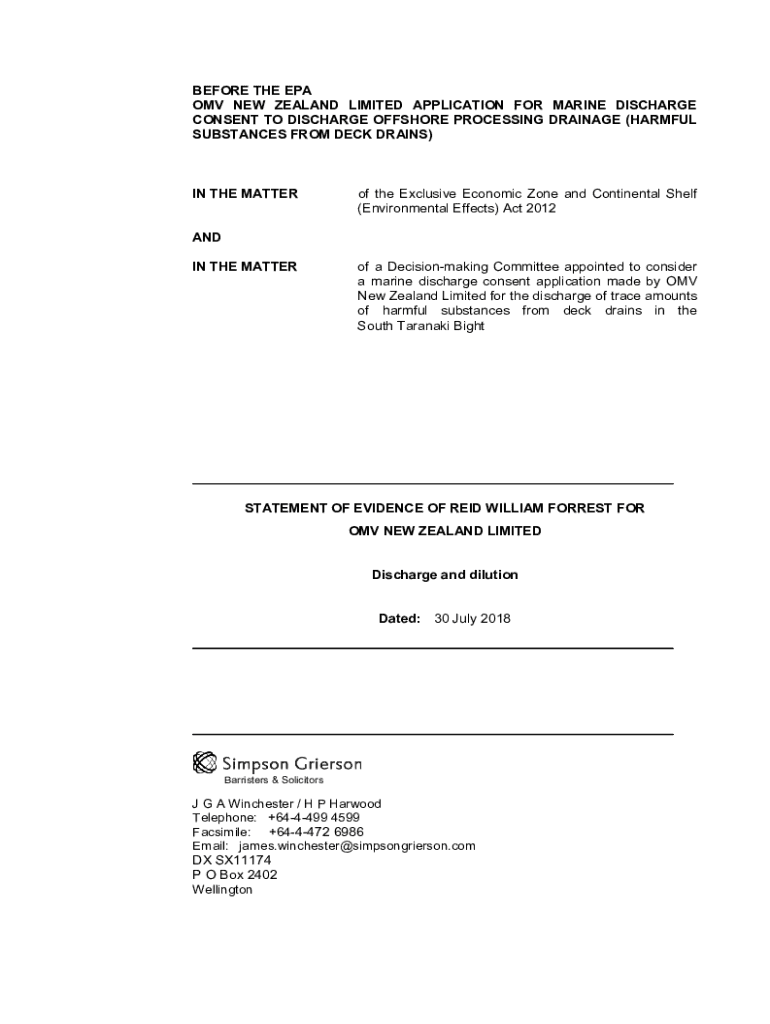 BEFORE THE EPA
OMV NEW ZEALAND LIMITED APPLICATION FOR MARINE DISCHARGE CONSENT TO DISCHARGE OFFSHORE PROCESSING DRAINAGE (HARMFUL SUBSTANCES FROM DECK DRAINS)

IN THE MATTER

of the Exclusive Economic Zone and Continental Shelf (Environmental Effects) Act 2012

AND

IN THE MATTER

of a Decision-making Committee appointed to consider a marine discharge consent application made by OMV New Zealand Limited for the discharge of trace amounts of harmful substances from deck drains in the South Taranaki Bight

STATEMENT OF EVIDENCE OF REID WILLIAM FORREST FOR OMV NEW ZEALAND LIMITED

Discharge and dilution

Dated: 30 July 2018

Simpson Grierson
Barristers & Solicitors

J G A Winchester / H P Harwood
Telephone: +64-4-499 4599
Facsimile: +64-4-472 6986
Email: james.winchester@simpsongrierson.com
DX SX11174
P O Box 2402
Wellington